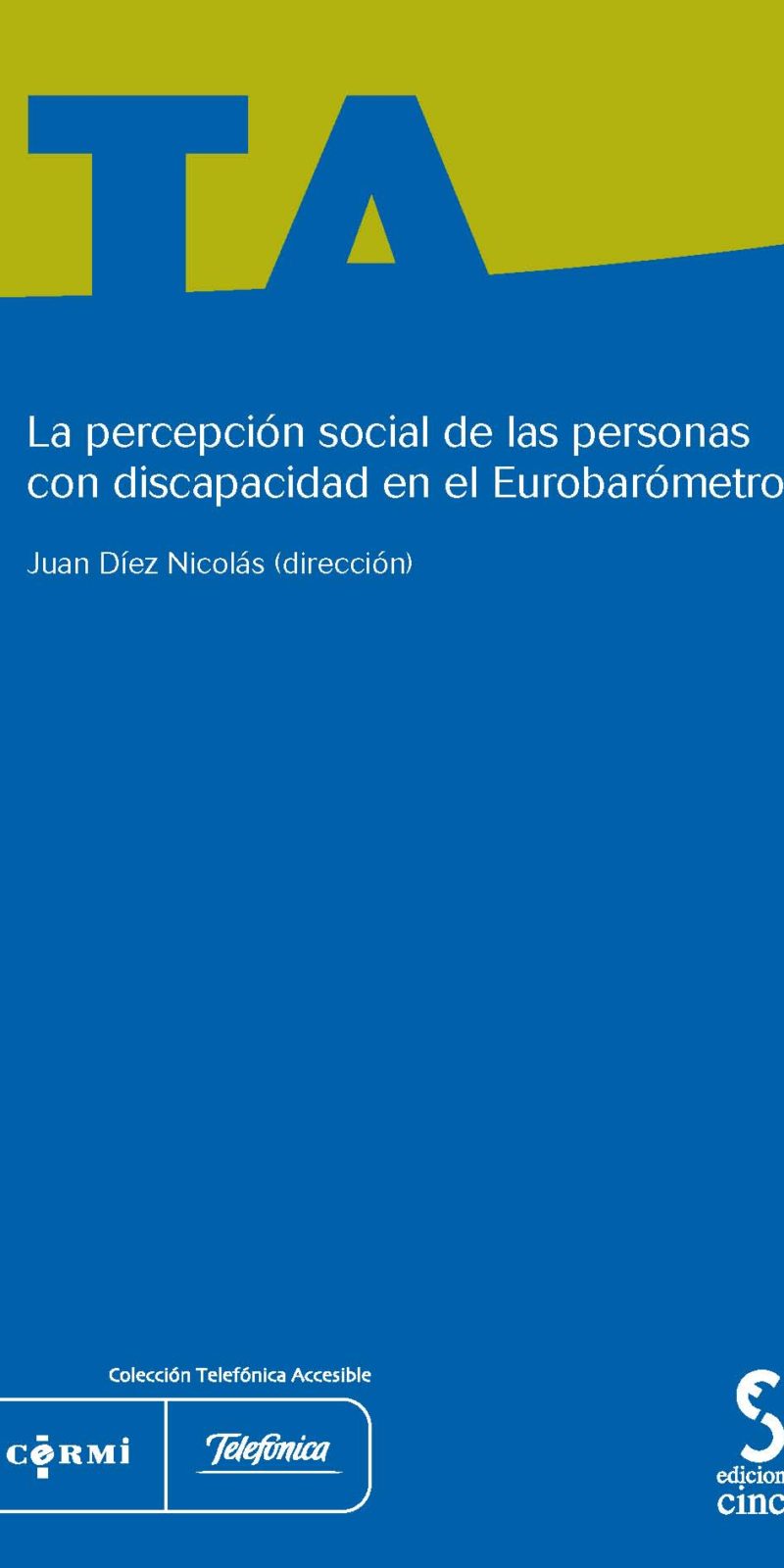 TA

La percepción social de las personas con discapacidad en el Eurobarómetro

Juan Díez Nicolás (dirección)

Colección Telefónica Accesible

CERMI

Telefónica

edicion
cinc